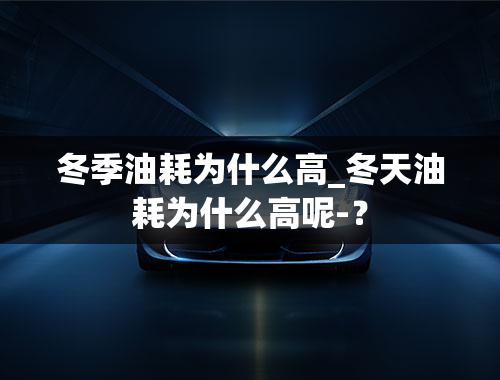 冬季油耗为什么高_冬天油耗为什么高呢-？